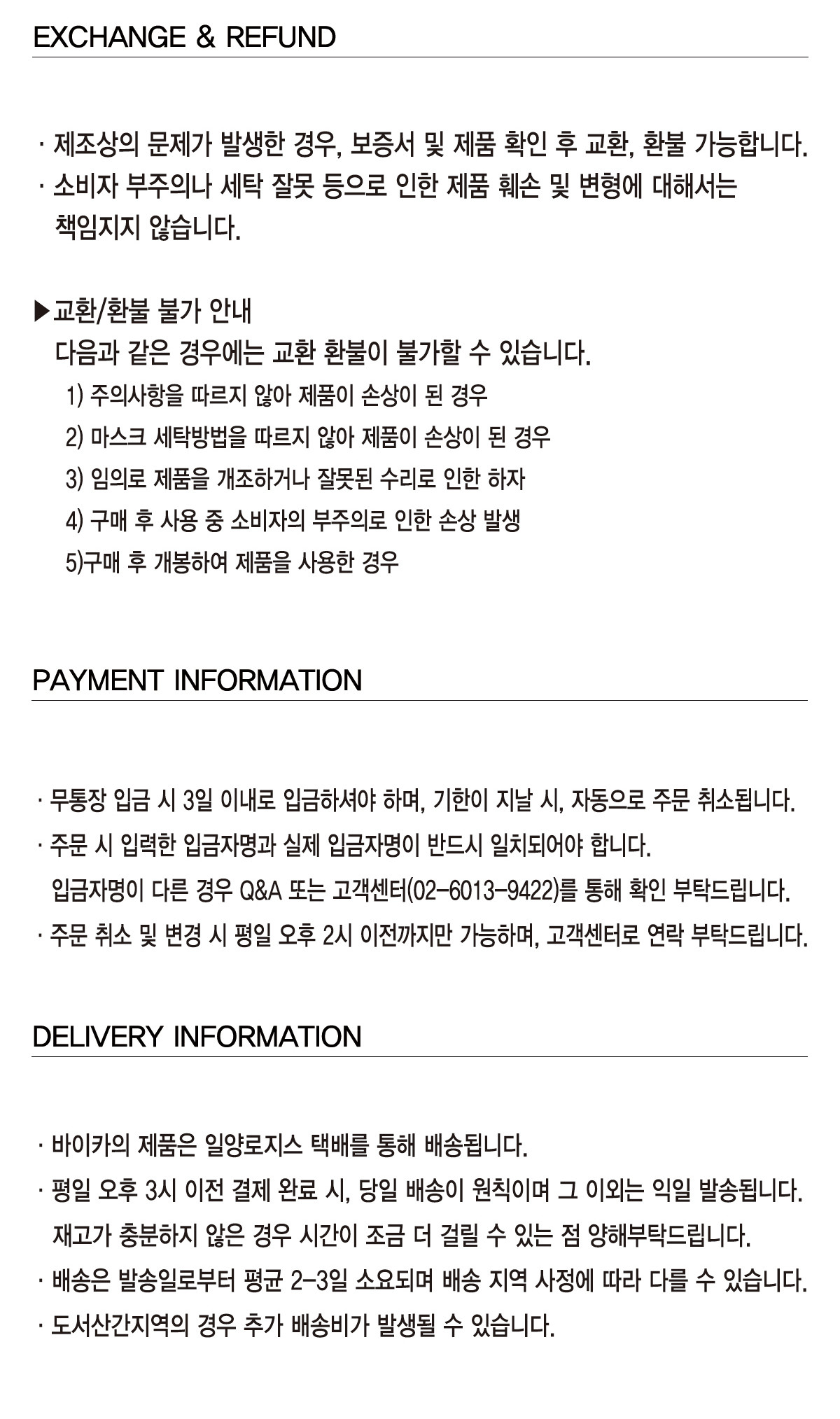 EXCHANGE & REFUND

· 제조상의 문제가 발생한 경우, 보증서 및 제품 확인 후 교환, 환불 가능합니다.
· 소비자 부주의나 세탁 잘못 등으로 인한 제품 훼손 및 변형에 대해서는 책임지지 않습니다.

▶교환/환불 불가 안내
다음과 같은 경우에는 교환 환불이 불가할 수 있습니다.
1) 주의사항을 따르지 않아 제품이 손상이 된 경우
2) 마스크 세탁방법을 따르지 않아 제품이 손상이 된 경우
3) 임의로 제품을 개조하거나 잘못된 수리로 인한 하자
4) 구매 후 사용 중 소비자의 부주의로 인한 손상 발생
5)구매 후 개봉하여 제품을 사용한 경우

PAYMENT INFORMATION

· 무통장 입금 시 3일 이내로 입금하셔야 하며, 기한이 지날 시, 자동으로 주문 취소됩니다.
· 주문 시 입력한 입금자명과 실제 입금자명이 반드시 일치되어야 합니다.
입금자명이 다른 경우 Q&A 또는 고객센터(02-6013-9422)를 통해 확인 부탁드립니다.
· 주문 취소 및 변경 시 평일 오후 2시 이전까지만 가능하며, 고객센터로 연락 부탁드립니다.

DELIVERY INFORMATION

· 바이카의 제품은 일양로지스 택배를 통해 배송됩니다.
· 평일 오후 3시 이전 결제 완료 시, 당일 배송이 원칙이며 그 이외는 익일 발송됩니다.
재고가 충분하지 않은 경우 시간이 조금 더 걸릴 수 있는 점 양해부탁드립니다.
· 배송은 발송일로부터 평균 2-3일 소요되며 배송 지역 사정에 따라 다를 수 있습니다.
· 도서산간지역의 경우 추가 배송비가 발생될 수 있습니다.